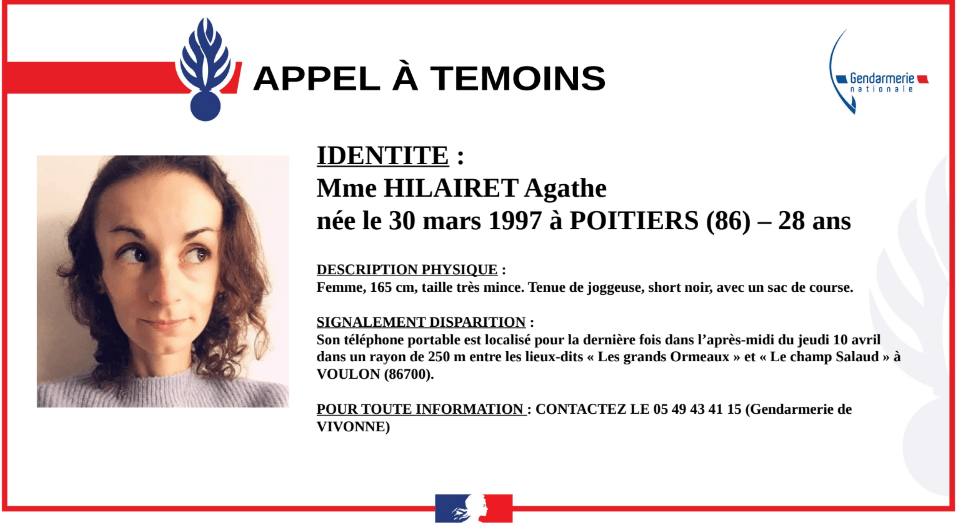 APPEL À TEMOINS

Gendarmerie
nationale

IDENTITE :
Mme HILAIRET Agathe
née le 30 mars 1997 à POITIERS (86) – 28 ans

DESCRIPTION PHYSIQUE :
Femme, 165 cm, taille très mince. Tenue de joggeuse, short noir, avec un sac de course.

SIGNALEMENT DISPARITION :
Son téléphone portable est localisé pour la dernière fois dans l'après-midi du jeudi 10 avril dans un rayon de 250 m entre les lieux-dits « Les grands Ormeaux » et « Le champ Salaud » à VOULON (86700).

POUR TOUTE INFORMATION : CONTACTEZ LE 05 49 43 41 15 (Gendarmerie de VIVONNE)